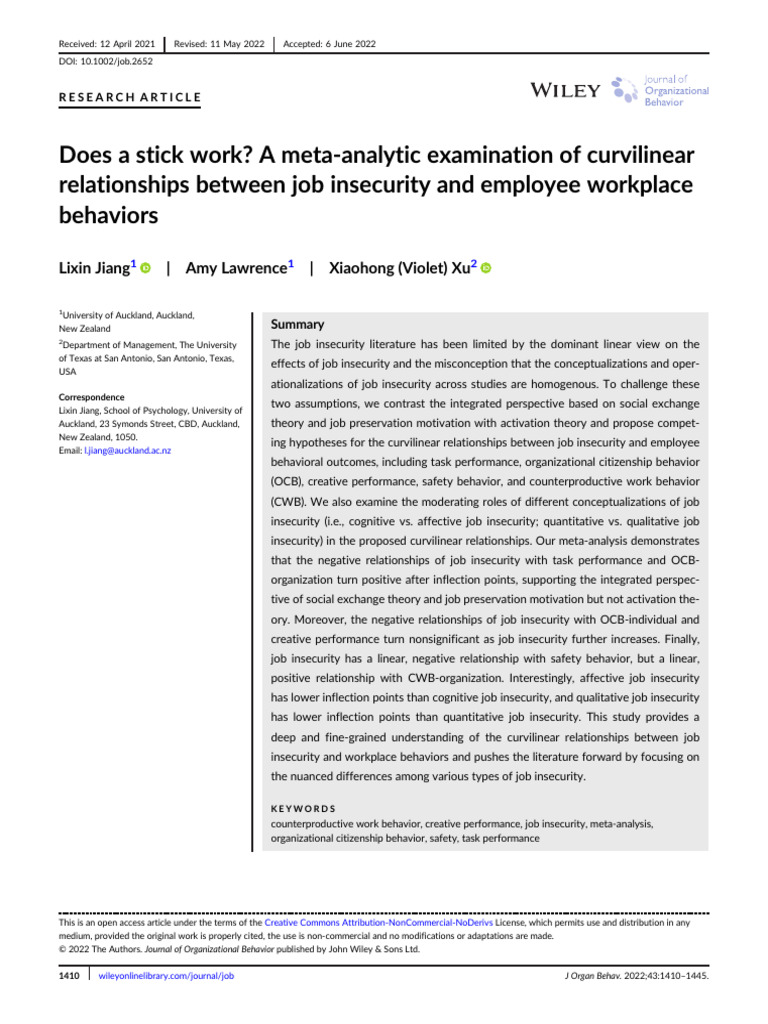 Received: 12 April 2021 | Revised: 11 May 2022 | Accepted: 6 June 2022

DOI: 10.1002/job.2652

RESEARCH ARTICLE

WILEY Journal of Organizational Behavior

Does a stick work? A meta-analytic examination of curvilinear relationships between job insecurity and employee workplace behaviors

Lixin Jiang$^1$ | Amy Lawrence$^1$ | Xiaohong (Violet) Xu$^2$

$^1$University of Auckland, Auckland, New Zealand

$^2$Department of Management, The University of Texas at San Antonio, San Antonio, Texas, USA

Correspondence
Lixin Jiang, School of Psychology, University of Auckland, 23 Symonds Street, CBD, Auckland, New Zealand, 1050.
Email: l.jiang@auckland.ac.nz

Summary

The job insecurity literature has been limited by the dominant linear view on the effects of job insecurity and the misconception that the conceptualizations and operationalizations of job insecurity across studies are homogenous. To challenge these two assumptions, we contrast the integrated perspective based on social exchange theory and job preservation motivation with activation theory and propose competing hypotheses for the curvilinear relationships between job insecurity and employee behavioral outcomes, including task performance, organizational citizenship behavior (OCB), creative performance, safety behavior, and counterproductive work behavior (CWB). We also examine the moderating roles of different conceptualizations of job insecurity (i.e., cognitive vs. affective job insecurity; quantitative vs. qualitative job insecurity) in the proposed curvilinear relationships. Our meta-analysis demonstrates that the negative relationships of job insecurity with task performance and OCB-organization turn positive after inflection points, supporting the integrated perspective of social exchange theory and job preservation motivation but not activation theory. Moreover, the negative relationships of job insecurity with OCB-individual and creative performance turn nonsignificant as job insecurity further increases. Finally, job insecurity has a linear, negative relationship with safety behavior, but a linear, positive relationship with CWB-organization. Interestingly, affective job insecurity has lower inflection points than cognitive job insecurity, and qualitative job insecurity has lower inflection points than quantitative job insecurity. This study provides a deep and fine-grained understanding of the curvilinear relationships between job insecurity and workplace behaviors and pushes the literature forward by focusing on the nuanced differences among various types of job insecurity.

KEYWORDS
counterproductive work behavior, creative performance, job insecurity, meta-analysis, organizational citizenship behavior, safety, task performance

This is an open access article under the terms of the Creative Commons Attribution-NonCommercial-NoDerivs License, which permits use and distribution in any medium, provided the original work is properly cited, the use is non-commercial and no modifications or adaptations are made.
© 2022 The Authors. Journal of Organizational Behavior published by John Wiley & Sons Ltd.

1410 | wileyonlinelibrary.com/journal/job

J Organ Behav. 2022;43:1410–1445.